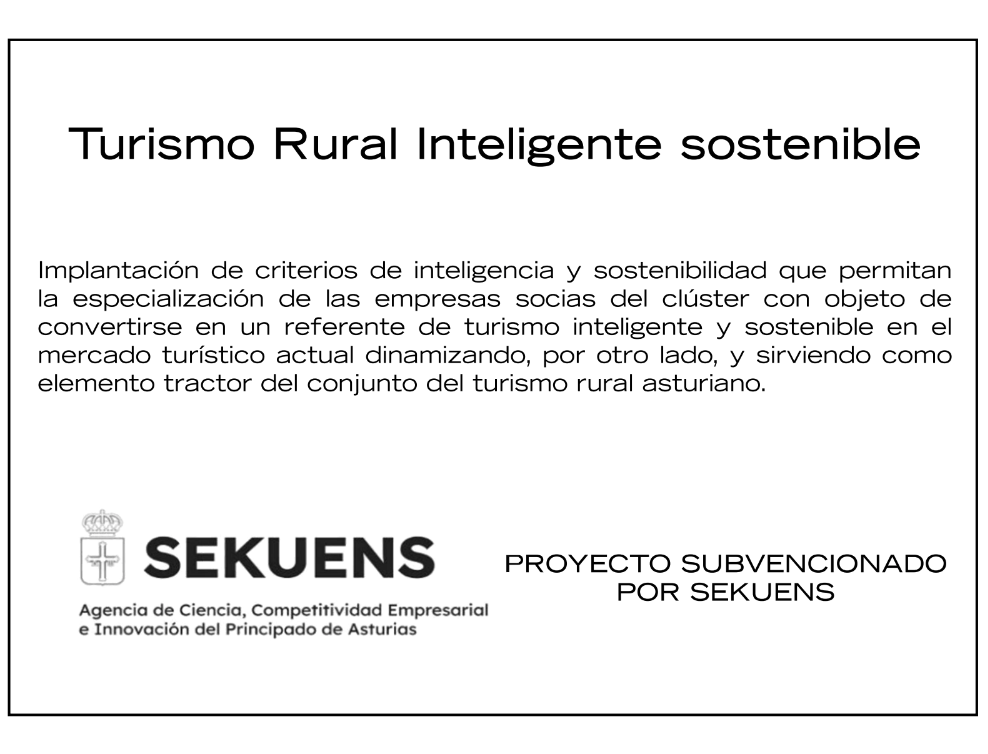 Turismo Rural Inteligente sostenible

Implantación de criterios de inteligencia y sostenibilidad que permitan la especialización de las empresas socias del clúster con objeto de convertirse en un referente de turismo inteligente y sostenible en el mercado turístico actual dinamizando, por otro lado, y sirviendo como elemento tractor del conjunto del turismo rural asturiano.

SEKUENS

Agencia de Ciencia, Competitividad Empresarial e Innovación del Principado de Asturias

PROYECTO SUBVENCIONADO POR SEKUENS